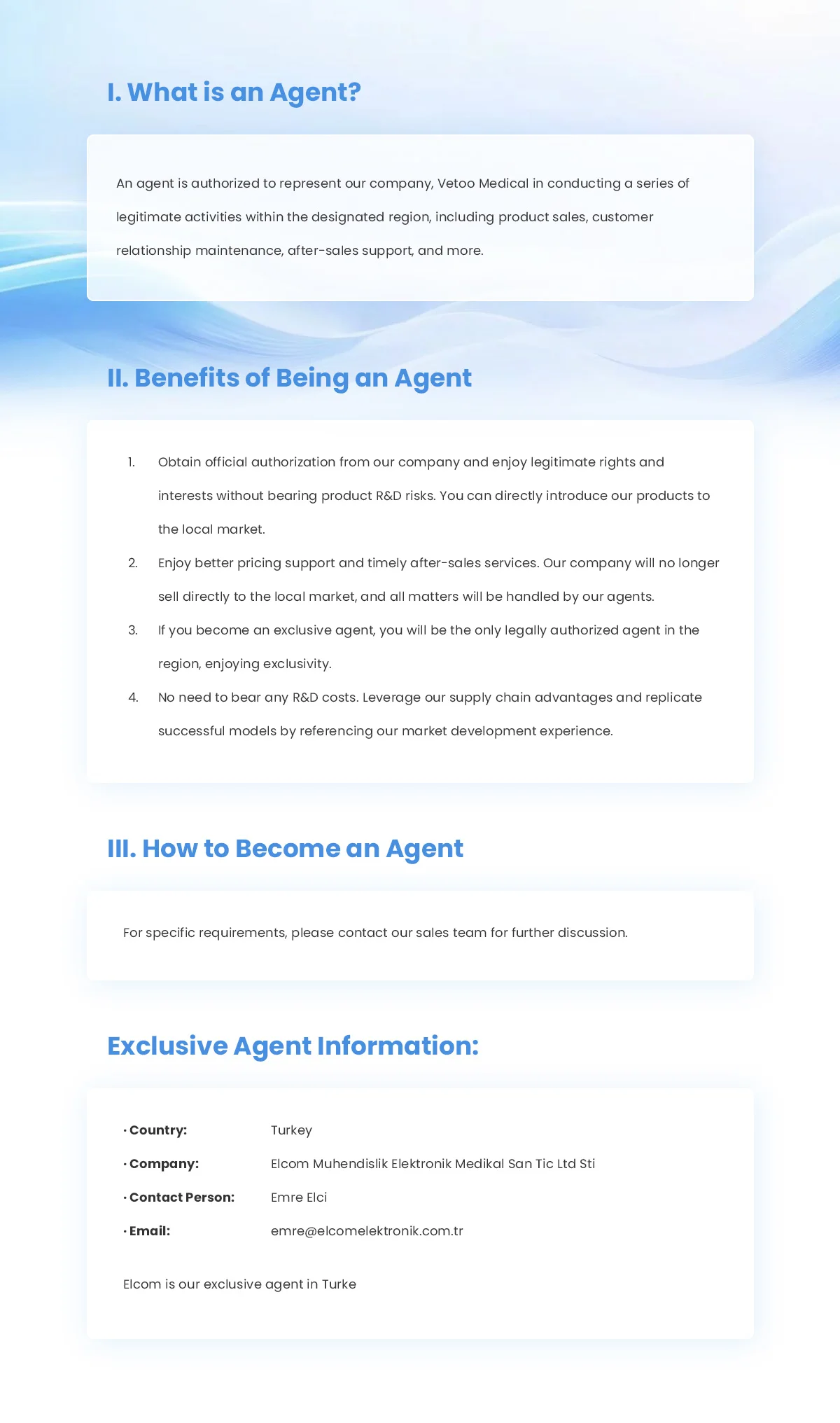 I. What is an Agent?

An agent is authorized to represent our company, Vetoo Medical in conducting a series of legitimate activities within the designated region, including product sales, customer relationship maintenance, after-sales support, and more.

II. Benefits of Being an Agent

1. Obtain official authorization from our company and enjoy legitimate rights and interests without bearing product R&D risks. You can directly introduce our products to the local market.
2. Enjoy better pricing support and timely after-sales services. Our company will no longer sell directly to the local market, and all matters will be handled by our agents.
3. If you become an exclusive agent, you will be the only legally authorized agent in the region, enjoying exclusivity.
4. No need to bear any R&D costs. Leverage our supply chain advantages and replicate successful models by referencing our market development experience.

III. How to Become an Agent

For specific requirements, please contact our sales team for further discussion.

Exclusive Agent Information:

• Country: Turkey
• Company: Elcom Muhendislik Elektronik Medikal San Tic Ltd Sti
• Contact Person: Emre Elci
• Email: emre@elcomelektronik.com.tr

Elcom is our exclusive agent in Turke